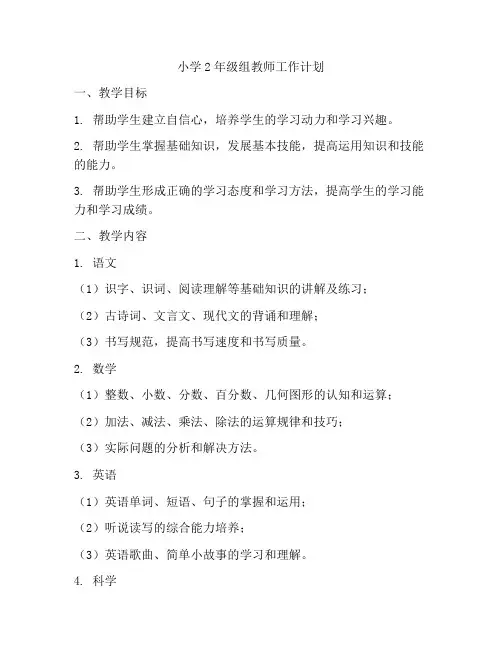 小学2年级组教师工作计划

一、教学目标

1. 帮助学生建立自信心，培养学生的学习动力和学习兴趣。

2. 帮助学生掌握基础知识，发展基本技能，提高运用知识和技能的能力。

3. 帮助学生形成正确的学习态度和学习方法，提高学生的学习能力和学习成绩。

二、教学内容

1. 语文

（1）识字、识词、阅读理解等基础知识的讲解及练习；

（2）古诗词、文言文、现代文的背诵和理解；

（3）书写规范，提高书写速度和书写质量。

2. 数学

（1）整数、小数、分数、百分数、几何图形的认知和运算；

（2）加法、减法、乘法、除法的运算规律和技巧；

（3）实际问题的分析和解决方法。

3. 英语

（1）英语单词、短语、句子的掌握和运用；

（2）听说读写的综合能力培养；

（3）英语歌曲、简单小故事的学习和理解。

4. 科学